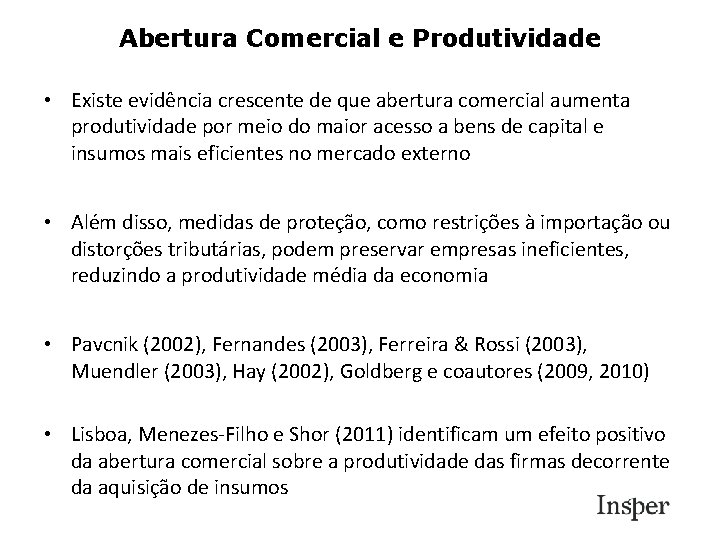 Abertura Comercial e Produtividade

• Existe evidência crescente de que abertura comercial aumenta produtividade por meio do maior acesso a bens de capital e insumos mais eficientes no mercado externo

• Além disso, medidas de proteção, como restrições à importação ou distorções tributárias, podem preservar empresas ineficientes, reduzindo a produtividade média da economia

• Pavcnik (2002), Fernandes (2003), Ferreira & Rossi (2003), Muendler (2003), Hay (2002), Goldberg e coautores (2009, 2010)

• Lisboa, Menezes-Filho e Shor (2011) identificam um efeito positivo da abertura comercial sobre a produtividade das firmas decorrente da aquisição de insumos

Insper